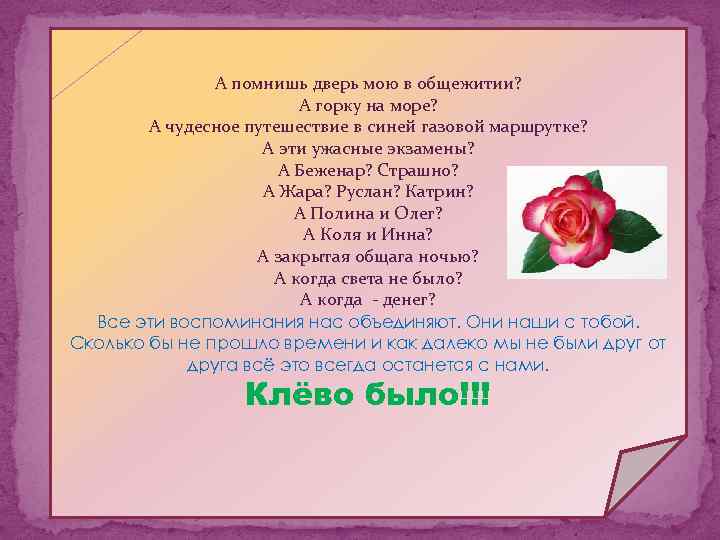 А помнишь дверь мою в общежитии?
А горку на море?
А чудесное путешествие в синей газовой маршрутке?
А эти ужасные экзамены?
А Беженар? Страшно?
А Жара? Руслан? Катрин?
А Полина и Олег?
А Коля и Инна?
А закрытая общага ночью?
А когда света не было?
А когда - денег?

Все эти воспоминания нас объединяют. Они наши с тобой. Сколько бы не прошло времени и как далеко мы не были друг от друга всё это всегда останется с нами.

Клёво было!!!